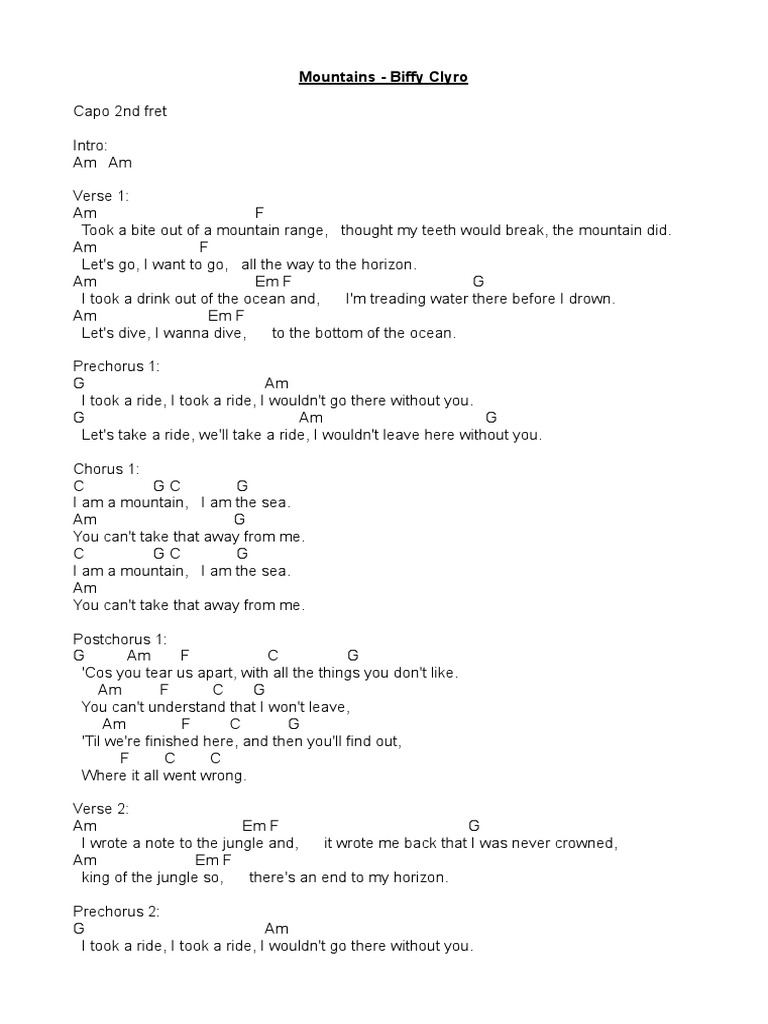 Mountains - Biffy Clyro

Capo 2nd fret

Intro:
Am Am

Verse 1:
Am F
Took a bite out of a mountain range, thought my teeth would break, the mountain did.
Am F
Let's go, I want to go, all the way to the horizon.
Am Em F G
I took a drink out of the ocean and, I'm treading water there before I drown.
Am Em F
Let's dive, I wanna dive, to the bottom of the ocean.

Prechorus 1:
G Am
I took a ride, I took a ride, I wouldn't go there without you.
G Am G
Let's take a ride, we'll take a ride, I wouldn't leave here without you.

Chorus 1:
C G C G
I am a mountain, I am the sea.
Am G
You can't take that away from me.
C G C G
I am a mountain, I am the sea.
Am
You can't take that away from me.

Postchorus 1:
G Am F C G
'Cos you tear us apart, with all the things you don't like.
Am F C G
You can't understand that I won't leave,
Am F C G
'Til we're finished here, and then you'll find out,
F C C
Where it all went wrong.

Verse 2:
Am Em F G
I wrote a note to the jungle and, it wrote me back that I was never crowned,
Am Em F
king of the jungle so, there's an end to my horizon.

Prechorus 2:
G Am
I took a ride, I took a ride, I wouldn't go there without you.